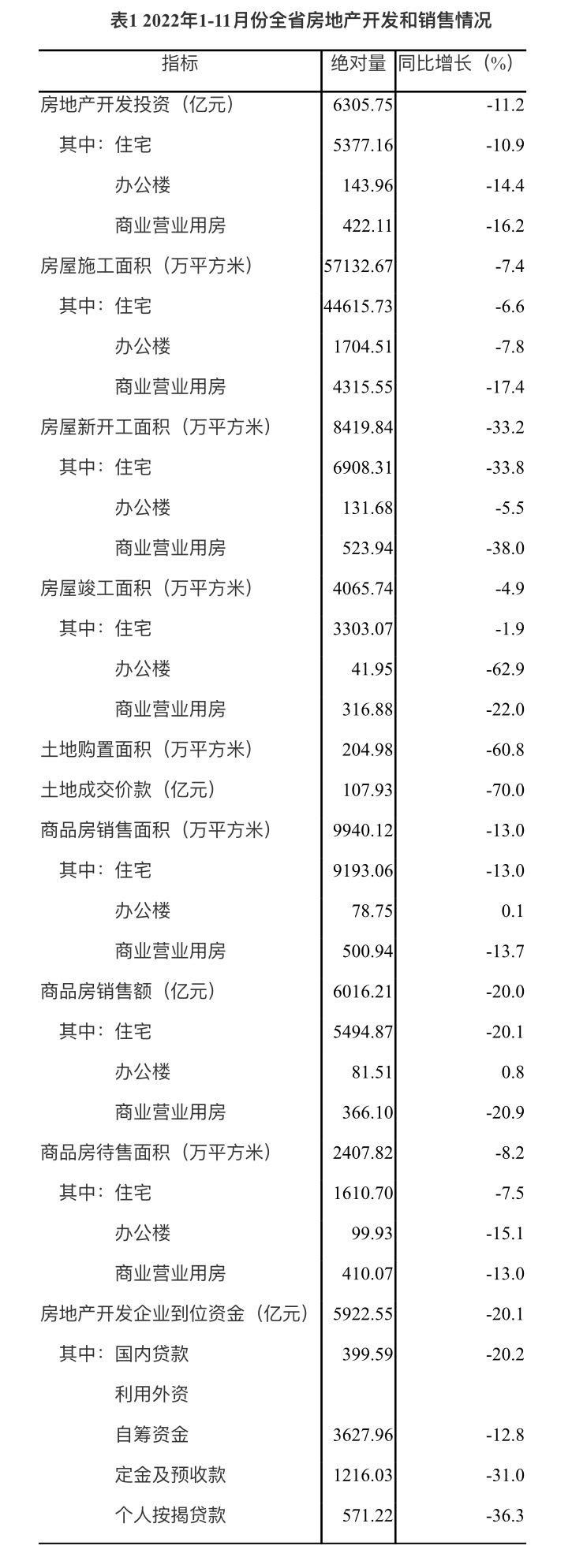 表1 2022年1-11月份全省房地产开发和销售情况

| 指标 | 绝对量 | 同比增长（%） |
|---|---|---|
| 房地产开发投资（亿元） | 6305.75 | -11.2 |
| 其中：住宅 | 5377.16 | -10.9 |
| 办公楼 | 143.96 | -14.4 |
| 商业营业用房 | 422.11 | -16.2 |
| 房屋施工面积（万平方米） | 57132.67 | -7.4 |
| 其中：住宅 | 44615.73 | -6.6 |
| 办公楼 | 1704.51 | -7.8 |
| 商业营业用房 | 4315.55 | -17.4 |
| 房屋新开工面积（万平方米） | 8419.84 | -33.2 |
| 其中：住宅 | 6908.31 | -33.8 |
| 办公楼 | 131.68 | -5.5 |
| 商业营业用房 | 523.94 | -38.0 |
| 房屋竣工面积（万平方米） | 4065.74 | -4.9 |
| 其中：住宅 | 3303.07 | -1.9 |
| 办公楼 | 41.95 | -62.9 |
| 商业营业用房 | 316.88 | -22.0 |
| 土地购置面积（万平方米） | 204.98 | -60.8 |
| 土地成交价款（亿元） | 107.93 | -70.0 |
| 商品房销售面积（万平方米） | 9940.12 | -13.0 |
| 其中：住宅 | 9193.06 | -13.0 |
| 办公楼 | 78.75 | 0.1 |
| 商业营业用房 | 500.94 | -13.7 |
| 商品房销售额（亿元） | 6016.21 | -20.0 |
| 其中：住宅 | 5494.87 | -20.1 |
| 办公楼 | 81.51 | 0.8 |
| 商业营业用房 | 366.10 | -20.9 |
| 商品房待售面积（万平方米） | 2407.82 | -8.2 |
| 其中：住宅 | 1610.70 | -7.5 |
| 办公楼 | 99.93 | -15.1 |
| 商业营业用房 | 410.07 | -13.0 |
| 房地产开发企业到位资金（亿元） | 5922.55 | -20.1 |
| 其中：国内贷款 | 399.59 | -20.2 |
| 利用外资 | | |
| 自筹资金 | 3627.96 | -12.8 |
| 定金及预收款 | 1216.03 | -31.0 |
| 个人按揭贷款 | 571.22 | -36.3 |